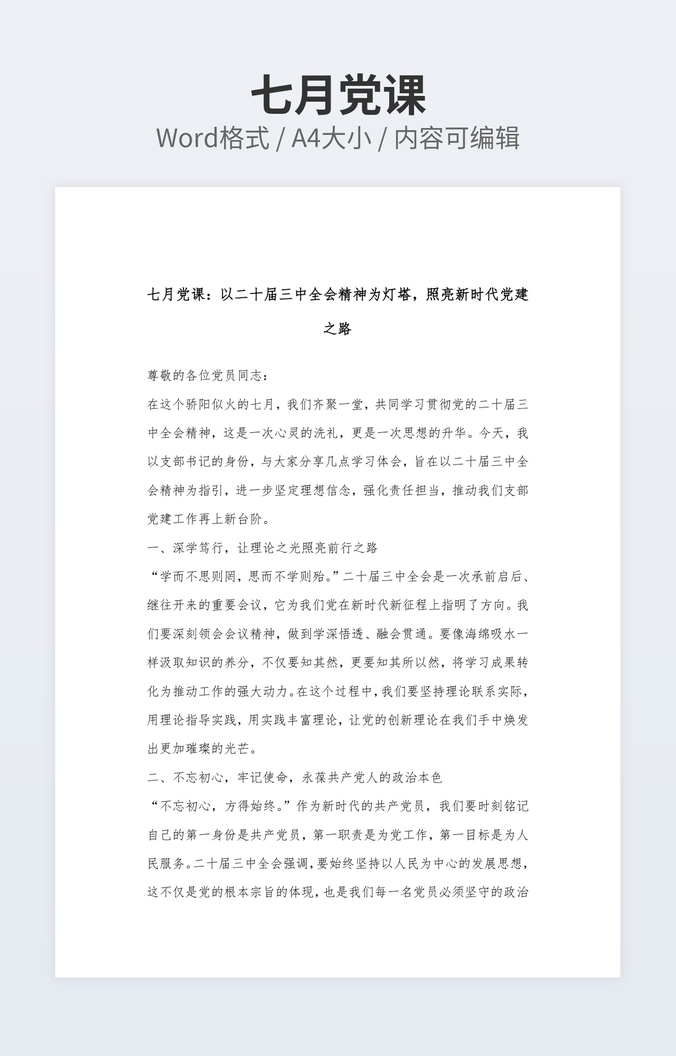 七月党课
Word格式 / A4大小 / 内容可编辑

七月党课：以二十届三中全会精神为灯塔，照亮新时代党建之路

尊敬的各位党员同志：

在这个骄阳似火的七月，我们齐聚一堂，共同学习贯彻党的二十届三中全会精神，这是一次心灵的洗礼，更是一次思想的升华。今天，我以支部书记的身份，与大家分享几点学习体会，旨在以二十届三中全会精神为指引，进一步坚定理想信念，强化责任担当，推动我们支部党建工作再上新台阶。

一、深学笃行，让理论之光照亮前行之路

“学而不思则罔，思而不学则殆。”二十届三中全会是一次承前启后、继往开来的重要会议，它为我们党在新时代新征程上指明了方向。我们要深刻领会会议精神，做到学深悟透、融会贯通。要像海绵吸水一样汲取知识的养分，不仅要知其然，更要知其所以然，将学习成果转化为推动工作的强大动力。在这个过程中，我们要坚持理论联系实际，用理论指导实践，用实践丰富理论，让党的创新理论在我们手中焕发出更加璀璨的光芒。

二、不忘初心，牢记使命，永葆共产党人的政治本色

“不忘初心，方得始终。”作为新时代的共产党员，我们要时刻铭记自己的第一身份是共产党员，第一职责是为党工作，第一目标是为人民服务。二十届三中全会强调，要始终坚持以人民为中心的发展思想，这不仅是党的根本宗旨的体现，也是我们每一名党员必须坚守的政治